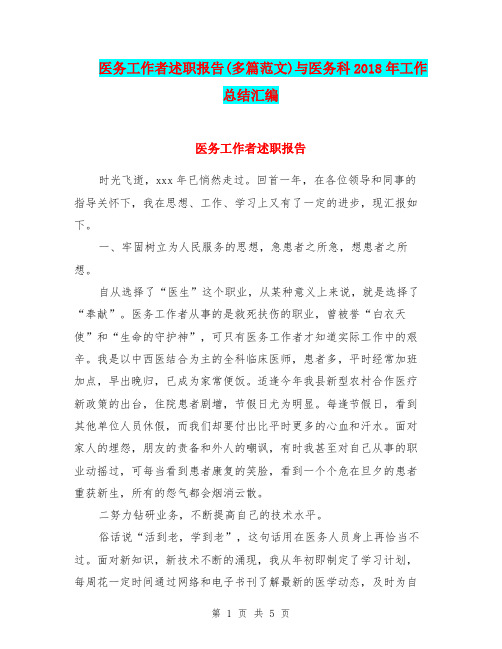 医务工作者述职报告(多篇范文)与医务科2018年工作总结汇编

医务工作者述职报告

时光飞逝，xxx年已悄然走过。回首一年，在各位领导和同事的指导关怀下，我在思想、工作、学习上又有了一定的进步，现汇报如下。

一、牢固树立为人民服务的思想，急患者之所急，想患者之所想。

自从选择了“医生”这个职业，从某种意义上来说，就是选择了“奉献”。医务工作者从事的是救死扶伤的职业，曾被誉“白衣天使”和“生命的守护神”，可只有医务工作者才知道实际工作中的艰辛。我是以中西医结合为主的全科临床医师，患者多，平时经常加班加点，早出晚归，已成为家常便饭。适逢今年我县新型农村合作医疗新政策的出台，住院患者剧增，节假日尤为明显。每逢节假日，看到其他单位人员休假，而我们却要付出比平时更多的心血和汗水。面对家人的埋怨，朋友的责备和外人的嘲讽，有时我甚至对自己从事的职业动摇过，可每当看到患者康复的笑脸，看到一个个危在旦夕的患者重获新生，所有的怨气都会烟消云散。

二努力钻研业务，不断提高自己的技术水平。

俗话说“活到老，学到老”，这句话用在医务人员身上再恰当不过。面对新知识，新技术不断的涌现，我从年初即制定了学习计划，每周花一定时间通过网络和电子书刊了解最新的医学动态，及时为自

第 1 页 共 5 页